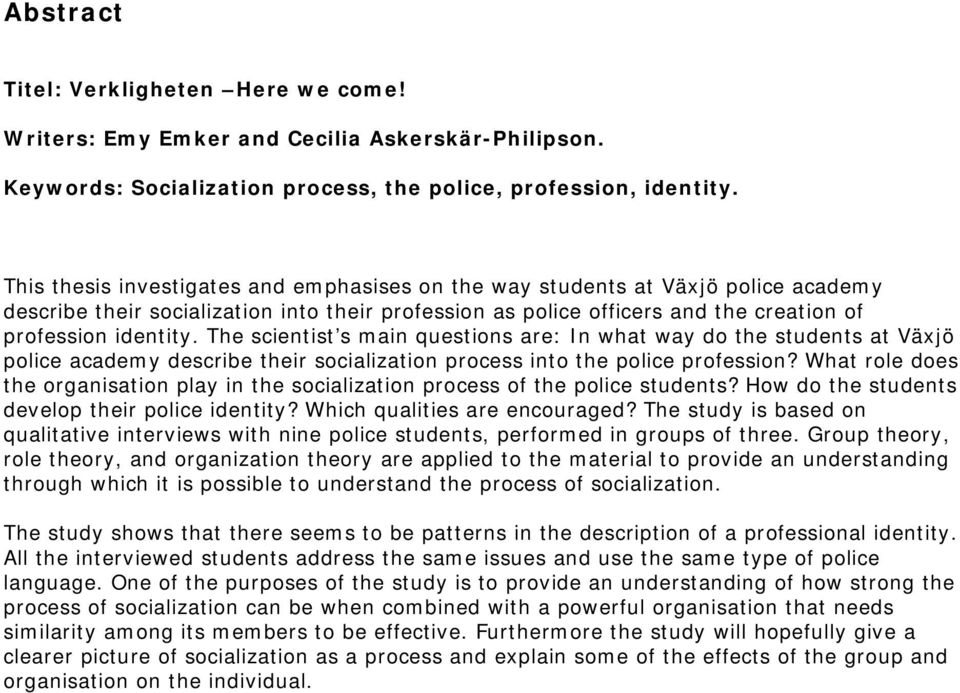 Abstract

Titel: Verkligheten –Here we come!

Writers: Emy Emker and Cecilia Askerskär-Philipson.

Keywords: Socialization process, the police, profession, identity.

This thesis investigates and emphasises on the way students at Växjö police academy describe their socialization into their profession as police officers and the creation of profession identity. The scientist's main questions are: In what way do the students at Växjö police academy describe their socialization process into the police profession? What role does the organisation play in the socialization process of the police students? How do the students develop their police identity? Which qualities are encouraged? The study is based on qualitative interviews with nine police students, performed in groups of three. Group theory, role theory, and organization theory are applied to the material to provide an understanding through which it is possible to understand the process of socialization.

The study shows that there seems to be patterns in the description of a professional identity. All the interviewed students address the same issues and use the same type of police language. One of the purposes of the study is to provide an understanding of how strong the process of socialization can be when combined with a powerful organisation that needs similarity among its members to be effective. Furthermore the study will hopefully give a clearer picture of socialization as a process and explain some of the effects of the group and organisation on the individual.